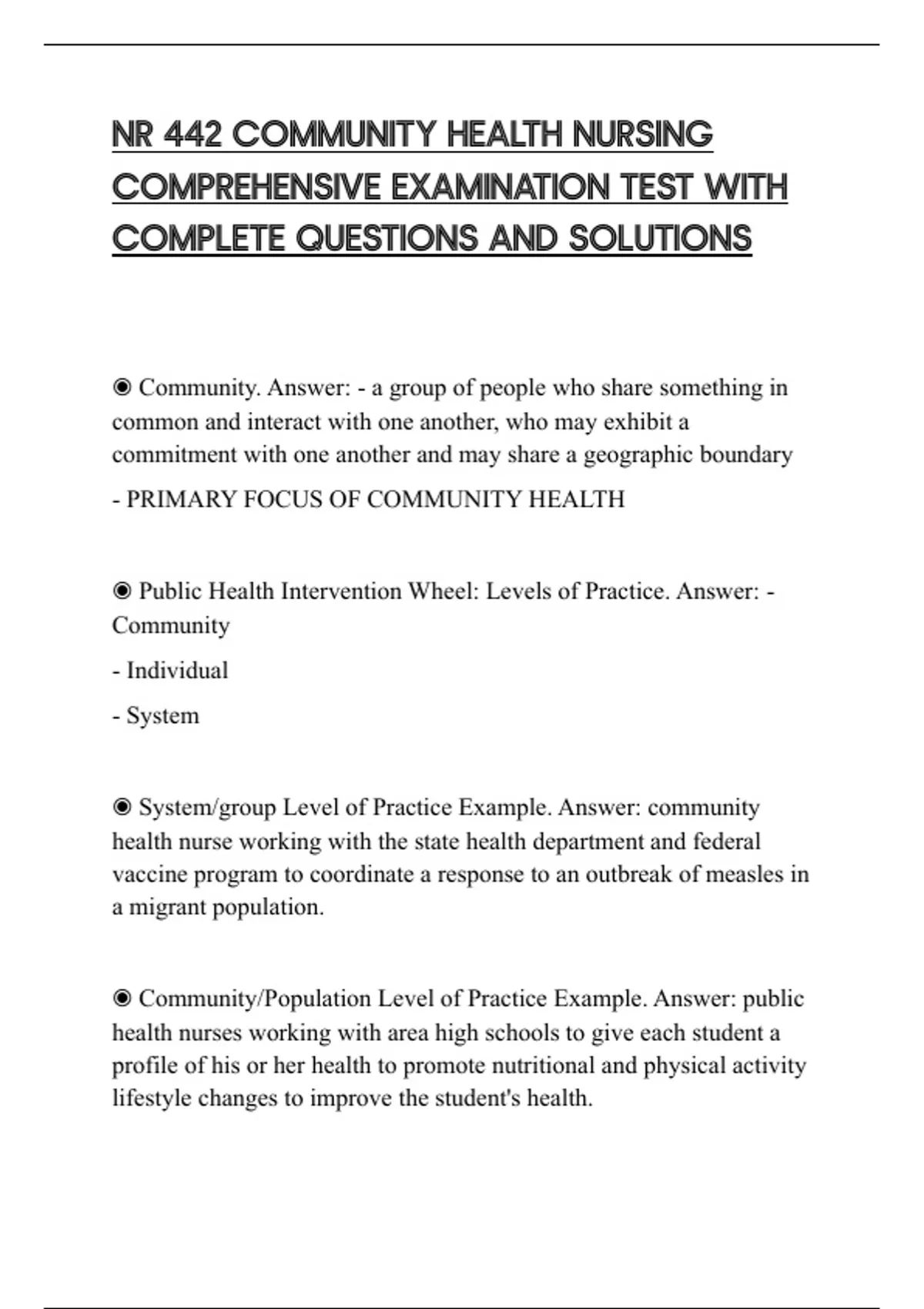 NR 442 COMMUNITY HEALTH NURSING COMPREHENSIVE EXAMINATION TEST WITH COMPLETE QUESTIONS AND SOLUTIONS

◉ Community. Answer: - a group of people who share something in common and interact with one another, who may exhibit a commitment with one another and may share a geographic boundary

- PRIMARY FOCUS OF COMMUNITY HEALTH

◉ Public Health Intervention Wheel: Levels of Practice. Answer: - Community

- Individual

- System

◉ System/group Level of Practice Example. Answer: community health nurse working with the state health department and federal vaccine program to coordinate a response to an outbreak of measles in a migrant population.

◉ Community/Population Level of Practice Example. Answer: public health nurses working with area high schools to give each student a profile of his or her health to promote nutritional and physical activity lifestyle changes to improve the student's health.